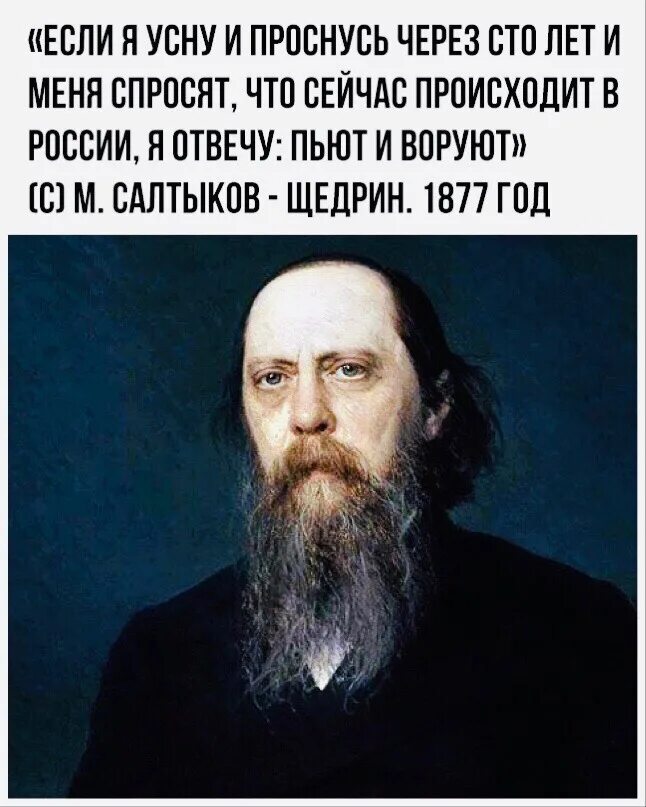 «ЕСЛИ Я УСНУ И ПРОСНУСЬ ЧЕРЕЗ СТО ЛЕТ И МЕНЯ СПРОСЯТ, ЧТО СЕЙЧАС ПРОИСХОДИТ В РОССИИ, Я ОТВЕЧУ: ПЬЮТ И ВОРУЮТ»
(С) М. САЛТЫКОВ - ЩЕДРИН. 1877 ГОД